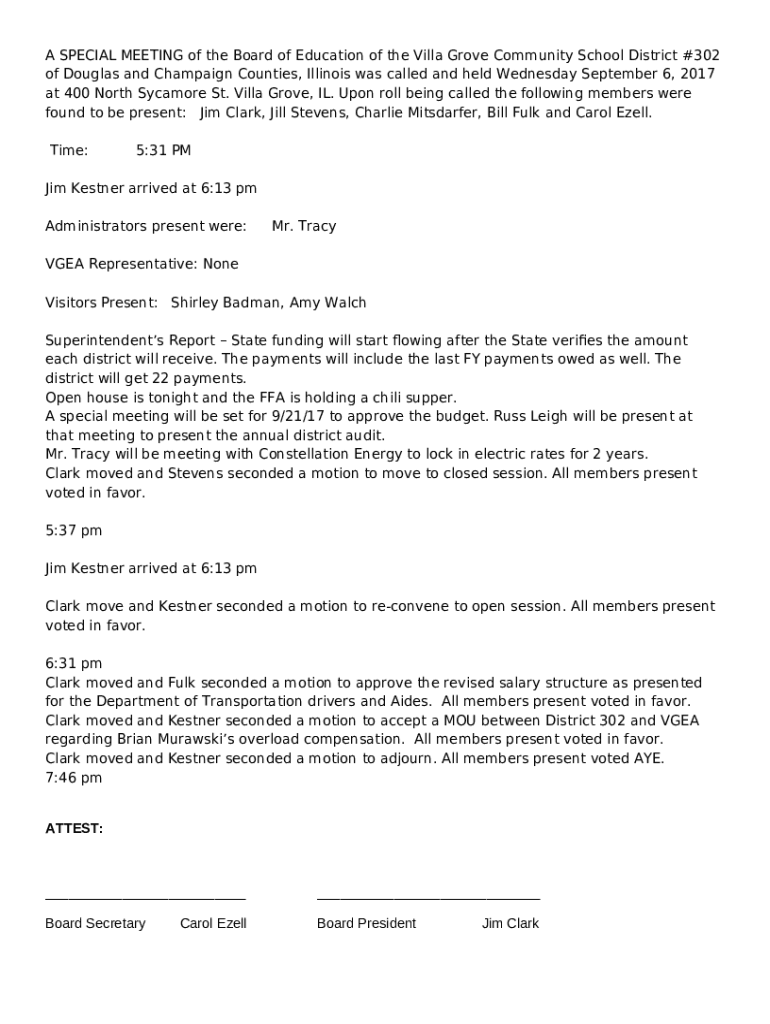 A SPECIAL MEETING of the Board of Education of the Villa Grove Community School District #302 of Douglas and Champaign Counties, Illinois was called and held Wednesday September 6, 2017 at 400 North Sycamore St. Villa Grove, IL. Upon roll being called the following members were found to be present: Jim Clark, Jill Stevens, Charlie Mitsdarfer, Bill Fulk and Carol Ezell.

Time: 5:31 PM

Jim Kestner arrived at 6:13 pm

Administrators present were: Mr. Tracy

VGEA Representative: None

Visitors Present: Shirley Badman, Amy Walch

Superintendent's Report – State funding will start flowing after the State verifies the amount each district will receive. The payments will include the last FY payments owed as well. The district will get 22 payments.
Open house is tonight and the FFA is holding a chili supper.
A special meeting will be set for 9/21/17 to approve the budget. Russ Leigh will be present at that meeting to present the annual district audit.
Mr. Tracy will be meeting with Constellation Energy to lock in electric rates for 2 years.
Clark moved and Stevens seconded a motion to move to closed session. All members present voted in favor.

5:37 pm

Jim Kestner arrived at 6:13 pm

Clark move and Kestner seconded a motion to re-convene to open session. All members present voted in favor.

6:31 pm
Clark moved and Fulk seconded a motion to approve the revised salary structure as presented for the Department of Transportation drivers and Aides. All members present voted in favor.
Clark moved and Kestner seconded a motion to accept a MOU between District 302 and VGEA regarding Brian Murawski's overload compensation. All members present voted in favor.
Clark moved and Kestner seconded a motion to adjourn. All members present voted AYE.
7:46 pm

ATTEST:

Board Secretary Carol Ezell Board President Jim Clark